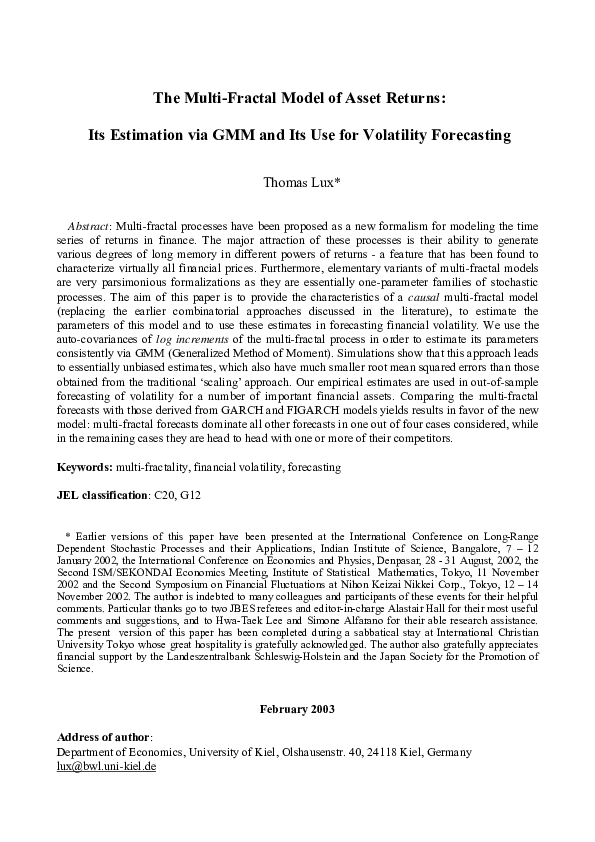 The Multi-Fractal Model of Asset Returns:

Its Estimation via GMM and Its Use for Volatility Forecasting

Thomas Lux*

Abstract: Multi-fractal processes have been proposed as a new formalism for modeling the time series of returns in finance. The major attraction of these processes is their ability to generate various degrees of long memory in different powers of returns - a feature that has been found to characterize virtually all financial prices. Furthermore, elementary variants of multi-fractal models are very parsimonious formalizations as they are essentially one-parameter families of stochastic processes. The aim of this paper is to provide the characteristics of a causal multi-fractal model (replacing the earlier combinatorial approaches discussed in the literature), to estimate the parameters of this model and to use these estimates in forecasting financial volatility. We use the auto-covariances of log increments of the multi-fractal process in order to estimate its parameters consistently via GMM (Generalized Method of Moment). Simulations show that this approach leads to essentially unbiased estimates, which also have much smaller root mean squared errors than those obtained from the traditional 'scaling' approach. Our empirical estimates are used in out-of-sample forecasting of volatility for a number of important financial assets. Comparing the multi-fractal forecasts with those derived from GARCH and FIGARCH models yields results in favor of the new model: multi-fractal forecasts dominate all other forecasts in one out of four cases considered, while in the remaining cases they are head to head with one or more of their competitors.

Keywords: multi-fractality, financial volatility, forecasting

JEL classification: C20, G12

* Earlier versions of this paper have been presented at the International Conference on Long-Range Dependent Stochastic Processes and their Applications, Indian Institute of Science, Bangalore, 7 – 12 January 2002, the International Conference on Economics and Physics, Denpasar, 28 - 31 August, 2002, the Second ISM/SEKONDAI Economics Meeting, Institute of Statistical Mathematics, Tokyo, 11 November 2002 and the Second Symposium on Financial Fluctuations at Nihon Keizai Nikkei Corp., Tokyo, 12 – 14 November 2002. The author is indebted to many colleagues and participants of these events for their helpful comments. Particular thanks go to two JBES referees and editor-in-charge Alastair Hall for their most useful comments and suggestions, and to Hwa-Taek Lee and Simone Alfarano for their able research assistance. The present version of this paper has been completed during a sabbatical stay at International Christian University Tokyo whose great hospitality is gratefully acknowledged. The author also gratefully appreciates financial support by the Landeszentralbank Schleswig-Holstein and the Japan Society for the Promotion of Science.

February 2003

Address of author:
Department of Economics, University of Kiel, Olshausenstr. 40, 24118 Kiel, Germany
lux@bwl.uni-kiel.de